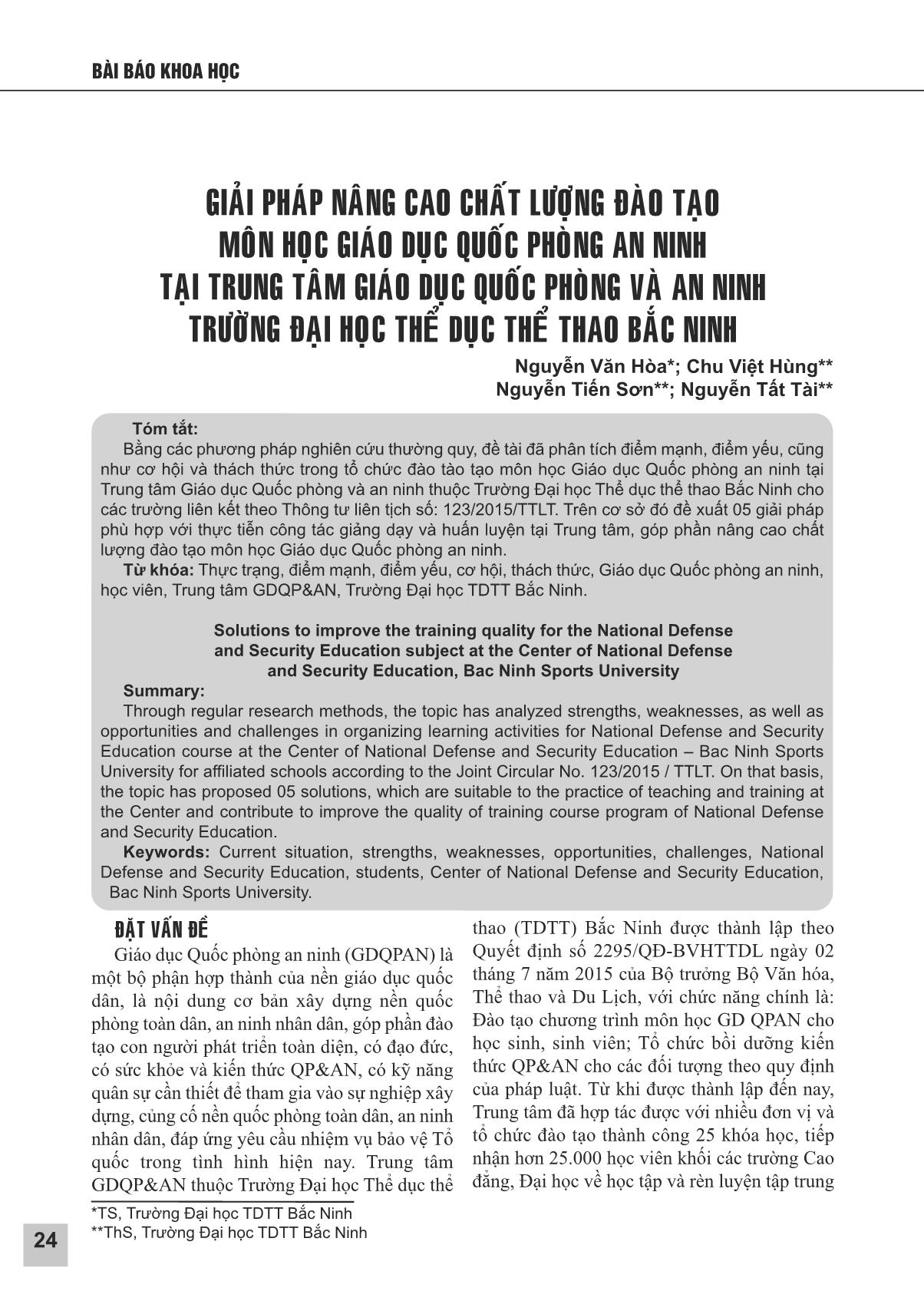 BÀI BÁO KHOA HỌC

GIẢI PHÁP NÂNG CAO CHẤT LƯỢNG ĐÀO TẠO MÔN HỌC GIÁO DỤC QUỐC PHÒNG AN NINH TẠI TRUNG TÂM GIÁO DỤC QUỐC PHÒNG VÀ AN NINH TRƯỜNG ĐẠI HỌC THỂ DỤC THỂ THAO BẮC NINH

Nguyễn Văn Hòa*; Chu Việt Hùng**
Nguyễn Tiến Sơn**; Nguyễn Tất Tài**

Tóm tắt:
Bằng các phương pháp nghiên cứu thường quy, đề tài đã phân tích điểm mạnh, điểm yếu, cũng như cơ hội và thách thức trong tổ chức đào tào tạo môn học Giáo dục Quốc phòng an ninh tại Trung tâm Giáo dục Quốc phòng và an ninh thuộc Trường Đại học Thể dục thể thao Bắc Ninh cho các trường liên kết theo Thông tư liên tịch số: 123/2015/TTLT. Trên cơ sở đó đề xuất 05 giải pháp phù hợp với thực tiễn công tác giảng dạy và huấn luyện tại Trung tâm, góp phần nâng cao chất lượng đào tạo môn học Giáo dục Quốc phòng an ninh.
Từ khóa: Thực trạng, điểm mạnh, điểm yếu, cơ hội, thách thức, Giáo dục Quốc phòng an ninh, học viên, Trung tâm GDQP&AN, Trường Đại học TDTT Bắc Ninh.

Solutions to improve the training quality for the National Defense and Security Education subject at the Center of National Defense and Security Education, Bac Ninh Sports University
Summary:
Through regular research methods, the topic has analyzed strengths, weaknesses, as well as opportunities and challenges in organizing learning activities for National Defense and Security Education course at the Center of National Defense and Security Education – Bac Ninh Sports University for affiliated schools according to the Joint Circular No. 123/2015 / TTLT. On that basis, the topic has proposed 05 solutions, which are suitable to the practice of teaching and training at the Center and contribute to improve the quality of training course program of National Defense and Security Education.
Keywords: Current situation, strengths, weaknesses, opportunities, challenges, National Defense and Security Education, students, Center of National Defense and Security Education, Bac Ninh Sports University.

ĐẶT VẤN ĐỀ
Giáo dục Quốc phòng an ninh (GDQPAN) là một bộ phận hợp thành của nền giáo dục quốc dân, là nội dung cơ bản xây dựng nền quốc phòng toàn dân, an ninh nhân dân, góp phần đào tạo con người phát triển toàn diện, có đạo đức, có sức khỏe và kiến thức QP&AN, có kỹ năng quân sự cần thiết để tham gia vào sự nghiệp xây dựng, củng cố nền quốc phòng toàn dân, an ninh nhân dân, đáp ứng yêu cầu nhiệm vụ bảo vệ Tổ quốc trong tình hình hiện nay. Trung tâm GDQP&AN thuộc Trường Đại học Thể dục thể thao (TDTT) Bắc Ninh được thành lập theo Quyết định số 2295/QĐ-BVHTTDL ngày 02 tháng 7 năm 2015 của Bộ trưởng Bộ Văn hóa, Thể thao và Du Lịch, với chức năng chính là: Đào tạo chương trình môn học GD QPAN cho học sinh, sinh viên; Tổ chức bồi dưỡng kiến thức QP&AN cho các đối tượng theo quy định của pháp luật. Từ khi được thành lập đến nay, Trung tâm đã hợp tác được với nhiều đơn vị và tổ chức đào tạo thành công 25 khóa học, tiếp nhận hơn 25.000 học viên khối các trường Cao đẳng, Đại học về học tập và rèn luyện tập trung

*TS, Trường Đại học TDTT Bắc Ninh
**ThS, Trường Đại học TDTT Bắc Ninh

24